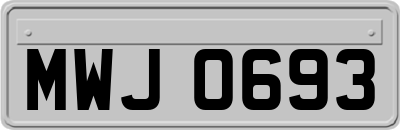 MWJ 0693